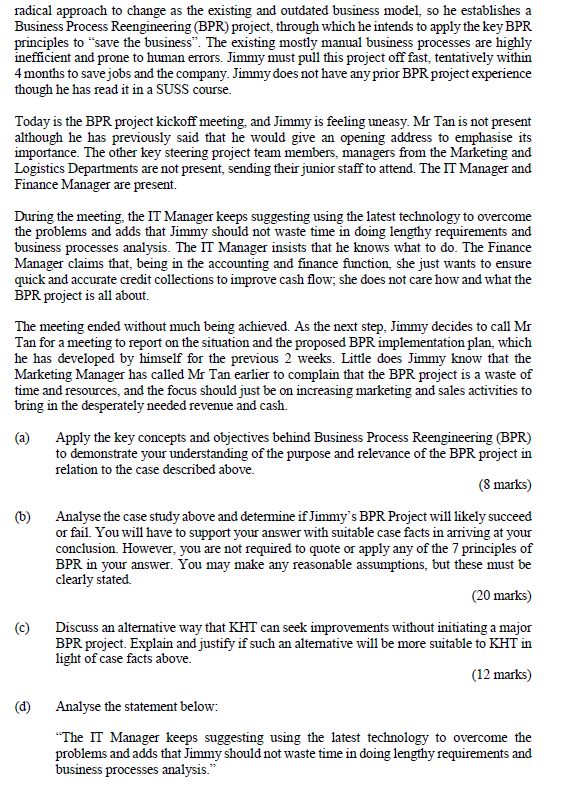 radical approach to change as the existing and outdated business model, so he establishes a Business Process Reengineering (BPR) project, through which he intends to apply the key BPR principles to "save the business". The existing mostly manual business processes are highly inefficient and prone to human errors. Jimmy must pull this project off fast, tentatively within 4 months to save jobs and the company. Jimmy does not have any prior BPR project experience though he has read it in a SUSS course.

Today is the BPR project kickoff meeting, and Jimmy is feeling uneasy. Mr Tan is not present although he has previously said that he would give an opening address to emphasise its importance. The other key steering project team members, managers from the Marketing and Logistics Departments are not present, sending their junior staff to attend. The IT Manager and Finance Manager are present.

During the meeting, the IT Manager keeps suggesting using the latest technology to overcome the problems and adds that Jimmy should not waste time in doing lengthy requirements and business processes analysis. The IT Manager insists that he knows what to do. The Finance Manager claims that, being in the accounting and finance function, she just wants to ensure quick and accurate credit collections to improve cash flow; she does not care how and what the BPR project is all about.

The meeting ended without much being achieved. As the next step, Jimmy decides to call Mr Tan for a meeting to report on the situation and the proposed BPR implementation plan, which he has developed by himself for the previous 2 weeks. Little does Jimmy know that the Marketing Manager has called Mr Tan earlier to complain that the BPR project is a waste of time and resources, and the focus should just be on increasing marketing and sales activities to bring in the desperately needed revenue and cash.

(a) Apply the key concepts and objectives behind Business Process Reengineering (BPR) to demonstrate your understanding of the purpose and relevance of the BPR project in relation to the case described above.

(8 marks)

(b) Analyse the case study above and determine if Jimmy's BPR Project will likely succeed or fail. You will have to support your answer with suitable case facts in arriving at your conclusion. However, you are not required to quote or apply any of the 7 principles of BPR in your answer. You may make any reasonable assumptions, but these must be clearly stated.

(20 marks)

(c) Discuss an alternative way that KHT can seek improvements without initiating a major BPR project. Explain and justify if such an alternative will be more suitable to KHT in light of case facts above.

(12 marks)

(d) Analyse the statement below:

"The IT Manager keeps suggesting using the latest technology to overcome the problems and adds that Jimmy should not waste time in doing lengthy requirements and business processes analysis."